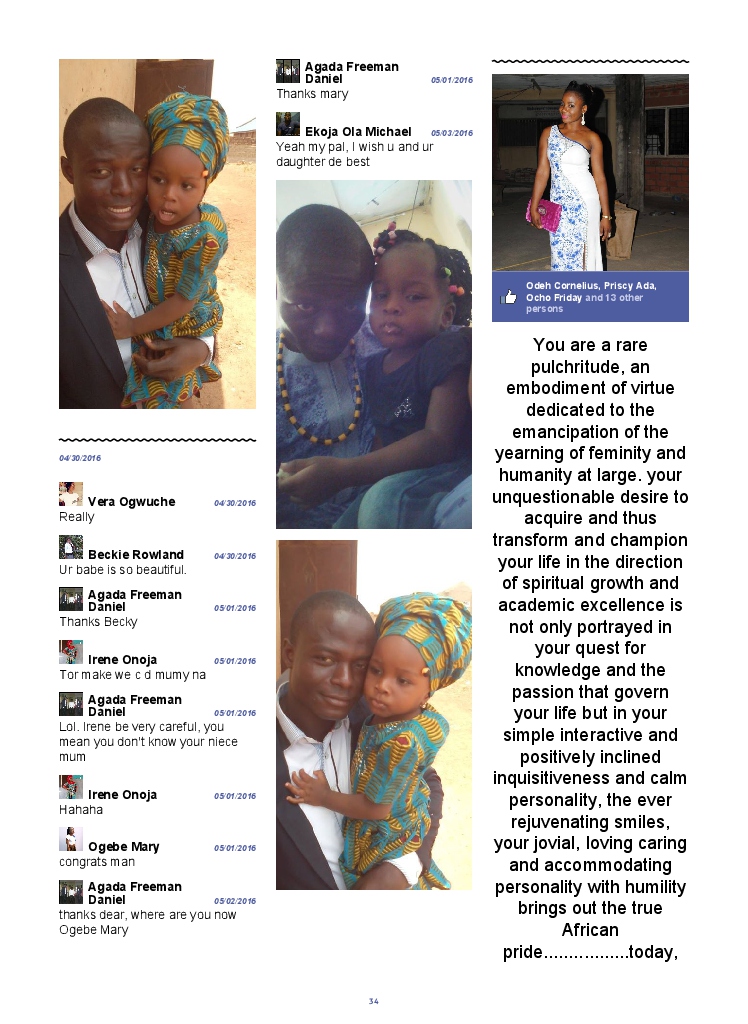 04/30/2016

Vera Ogwuche 04/30/2016
Really

Beckie Rowland 04/30/2016
Ur babe is so beautiful.

Agada Freeman Daniel 05/01/2016
Thanks Becky

Irene Onoja 05/01/2016
Tor make we c d mumy na

Agada Freeman Daniel 05/01/2016
Lol. Irene be very careful, you mean you don't know your niece mum

Irene Onoja 05/01/2016
Hahaha

Ogebe Mary 05/01/2016
congrats man

Agada Freeman Daniel 05/02/2016
thanks dear, where are you now Ogebe Mary

Agada Freeman Daniel 05/01/2016
Thanks mary

Ekoja Ola Michael 05/03/2016
Yeah my pal, I wish u and ur daughter de best

Odeh Cornelius, Priscy Ada, Ocho Friday and 13 other persons

You are a rare pulchritude, an embodiment of virtue dedicated to the emancipation of the yearning of feminity and humanity at large. your unquestionable desire to acquire and thus transform and champion your life in the direction of spiritual growth and academic excellence is not only portrayed in your quest for knowledge and the passion that govern your life but in your simple interactive and positively inclined inquisitiveness and calm personality, the ever rejuvenating smiles, your jovial, loving caring and accommodating personality with humility brings out the true African pride.................today,

34